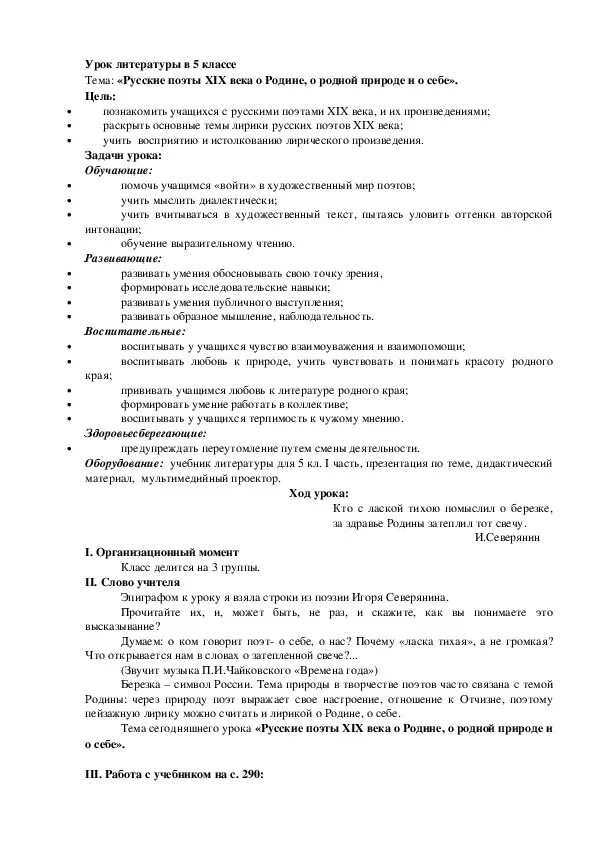 Урок литературы в 5 классе
Тема: «Русские поэты XIX века о Родине, о родной природе и о себе».
Цель:
• познакомить учащихся с русскими поэтами XIX века, и их произведениями;
• раскрыть основные темы лирики русских поэтов XIX века;
• учить восприятию и истолкованию лирического произведения.
Задачи урока:
Обучающие:
• помочь учащимся «войти» в художественный мир поэтов;
• учить мыслить диалектически;
• учить вчитываться в художественный текст, пытаясь уловить оттенки авторской интонации;
• обучение выразительному чтению.
Развивающие:
• развивать умения обосновывать свою точку зрения,
• формировать исследовательские навыки;
• развивать умения публичного выступления;
• развивать образное мышление, наблюдательность.
Воспитательные:
• воспитывать у учащихся чувство взаимоуважения и взаимопомощи;
• воспитывать любовь к природе, учить чувствовать и понимать красоту родного края;
• прививать учащимся любовь к литературе родного края;
• формировать умение работать в коллективе;
• воспитывать у учащихся терпимость к чужому мнению.
Здоровьесберегающие:
• предупреждать переутомление путем смены деятельности.
Оборудование: учебник литературы для 5 кл. I часть, презентация по теме, дидактический материал, мультимедийный проектор.
Ход урока:
Кто с лаской тихою помыслил о березке,
за здравье Родины затеплил тот свечу.
И.Северянин
I. Организационный момент
Класс делится на 3 группы.
II. Слово учителя
Эпиграфом к уроку я взяла строки из поэзии Игоря Северянина.
Прочитайте их, и, может быть, не раз, и скажите, как вы понимаете это высказывание?
Думаем: о ком говорит поэт- о себе, о нас? Почему «ласка тихая», а не громкая? Что открывается нам в словах о затепленной свече?...
(Звучит музыка П.И.Чайковского «Времена года»)
Березка – символ России. Тема природы в творчестве поэтов часто связана с темой Родины: через природу поэт выражает свое настроение, отношение к Отчизне, поэтому пейзажную лирику можно считать и лирикой о Родине, о себе.
Тема сегодняшнего урока «Русские поэты XIX века о Родине, о родной природе и о себе».

III. Работа с учебником на с. 290: